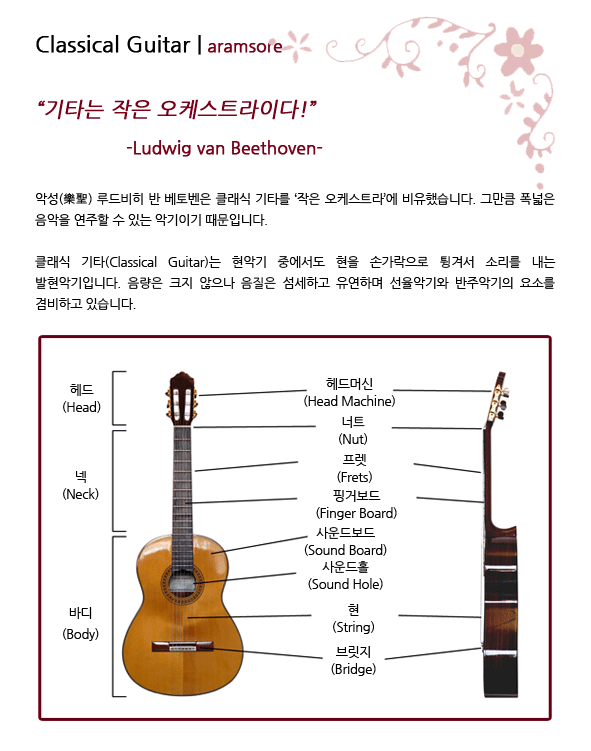 Classical Guitar | aramsore

"기타는 작은 오케스트라이다!"

-Ludwig van Beethoven-

악성(樂聖) 루드비히 반 베토벤은 클래식 기타를 '작은 오케스트라'에 비유했습니다. 그만큼 폭넓은 음악을 연주할 수 있는 악기이기 때문입니다.

클래식 기타(Classical Guitar)는 현악기 중에서도 현을 손가락으로 튕겨서 소리를 내는 발현악기입니다. 음량은 크지 않으나 음질은 섬세하고 유연하며 선율악기와 반주악기의 요소를 겸비하고 있습니다.

헤드
(Head)

넥
(Neck)

바디
(Body)

헤드머신
(Head Machine)

너트
(Nut)

프렛
(Frets)

핑거보드
(Finger Board)

사운드보드
(Sound Board)

사운드홀
(Sound Hole)

현
(String)

브릿지
(Bridge)